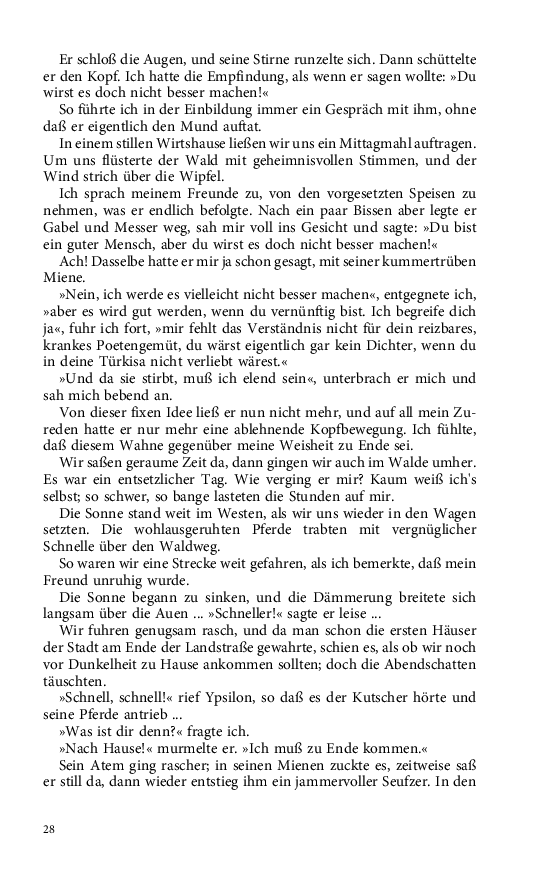 Er schloß die Augen, und seine Stirne runzelte sich. Dann schüttelte er den Kopf. Ich hatte die Empfindung, als wenn er sagen wollte: »Du wirst es doch nicht besser machen!«

So führte ich in der Einbildung immer ein Gespräch mit ihm, ohne daß er eigentlich den Mund auftat.

In einem stillen Wirtshause ließen wir uns ein Mittagmahl auftragen. Um uns flüsterte der Wald mit geheimnisvollen Stimmen, und der Wind strich über die Wipfel.

Ich sprach meinem Freunde zu, von den vorgesetzten Speisen zu nehmen, was er endlich befolgte. Nach ein paar Bissen aber legte er Gabel und Messer weg, sah mir voll ins Gesicht und sagte: »Du bist ein guter Mensch, aber du wirst es doch nicht besser machen!«

Ach! Dasselbe hatte er mir ja schon gesagt, mit seiner kummertrüben Miene.

»Nein, ich werde es vielleicht nicht besser machen«, entgegnete ich, »aber es wird gut werden, wenn du vernünftig bist. Ich begreife dich ja«, fuhr ich fort, »mir fehlt das Verständnis nicht für dein reizbares, krankes Poetengemüt, du wärst eigentlich gar kein Dichter, wenn du in deine Türkisa nicht verliebt wärest.«

»Und da sie stirbt, muß ich elend sein«, unterbrach er mich und sah mich bebend an.

Von dieser fixen Idee ließ er nun nicht mehr, und auf all mein Zureden hatte er nur mehr eine ablehnende Kopfbewegung. Ich fühlte, daß diesem Wahne gegenüber meine Weisheit zu Ende sei.

Wir saßen geraume Zeit da, dann gingen wir auch im Walde umher. Es war ein entsetzlicher Tag. Wie verging er mir? Kaum weiß ich's selbst; so schwer, so bange lasteten die Stunden auf mir.

Die Sonne stand weit im Westen, als wir uns wieder in den Wagen setzten. Die wohlausgeruhten Pferde trabten mit vergnüglicher Schnelle über den Waldweg.

So waren wir eine Strecke weit gefahren, als ich bemerkte, daß mein Freund unruhig wurde.

Die Sonne begann zu sinken, und die Dämmerung breitete sich langsam über die Auen ... »Schneller!« sagte er leise ...

Wir fuhren genugsam rasch, und da man schon die ersten Häuser der Stadt am Ende der Landstraße gewahrte, schien es, als ob wir noch vor Dunkelheit zu Hause ankommen sollten; doch die Abendschatten täuschten.

»Schnell, schnell!« rief Ypsilon, so daß es der Kutscher hörte und seine Pferde antrieb ...

»Was ist dir denn?« fragte ich.

»Nach Hause!« murmelte er. »Ich muß zu Ende kommen.«

Sein Atem ging rascher; in seinen Mienen zuckte es, zeitweise saß er still da, dann wieder entstieg ihm ein jammervoller Seufzer. In den

28